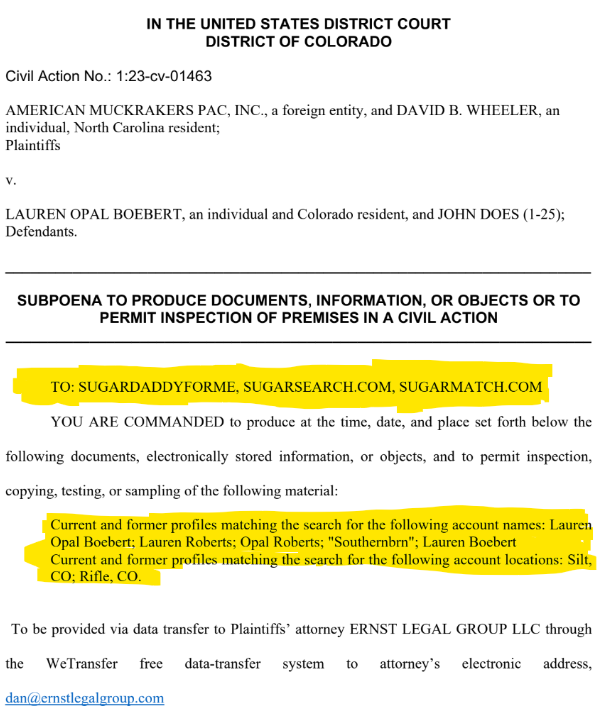 IN THE UNITED STATES DISTRICT COURT
DISTRICT OF COLORADO

Civil Action No.: 1:23-cv-01463

AMERICAN MUCKRAKERS PAC, INC., a foreign entity, and DAVID B. WHEELER, an individual, North Carolina resident;
Plaintiffs

v.

LAUREN OPAL BOEBERT, an individual and Colorado resident, and JOHN DOES (1-25);
Defendants.

SUBPOENA TO PRODUCE DOCUMENTS, INFORMATION, OR OBJECTS OR TO PERMIT INSPECTION OF PREMISES IN A CIVIL ACTION

TO: SUGARDADDYFORME, SUGARSEARCH.COM, SUGARMATCH.COM

YOU ARE COMMANDED to produce at the time, date, and place set forth below the following documents, electronically stored information, or objects, and to permit inspection, copying, testing, or sampling of the following material:

Current and former profiles matching the search for the following account names: Lauren Opal Boebert; Lauren Roberts; Opal Roberts; "Southernbrn"; Lauren Boebert
Current and former profiles matching the search for the following account locations: Silt, CO; Rifle, CO.

To be provided via data transfer to Plaintiffs' attorney ERNST LEGAL GROUP LLC through the WeTransfer free data-transfer system to attorney's electronic address, dan@ernstlegalgroup.com